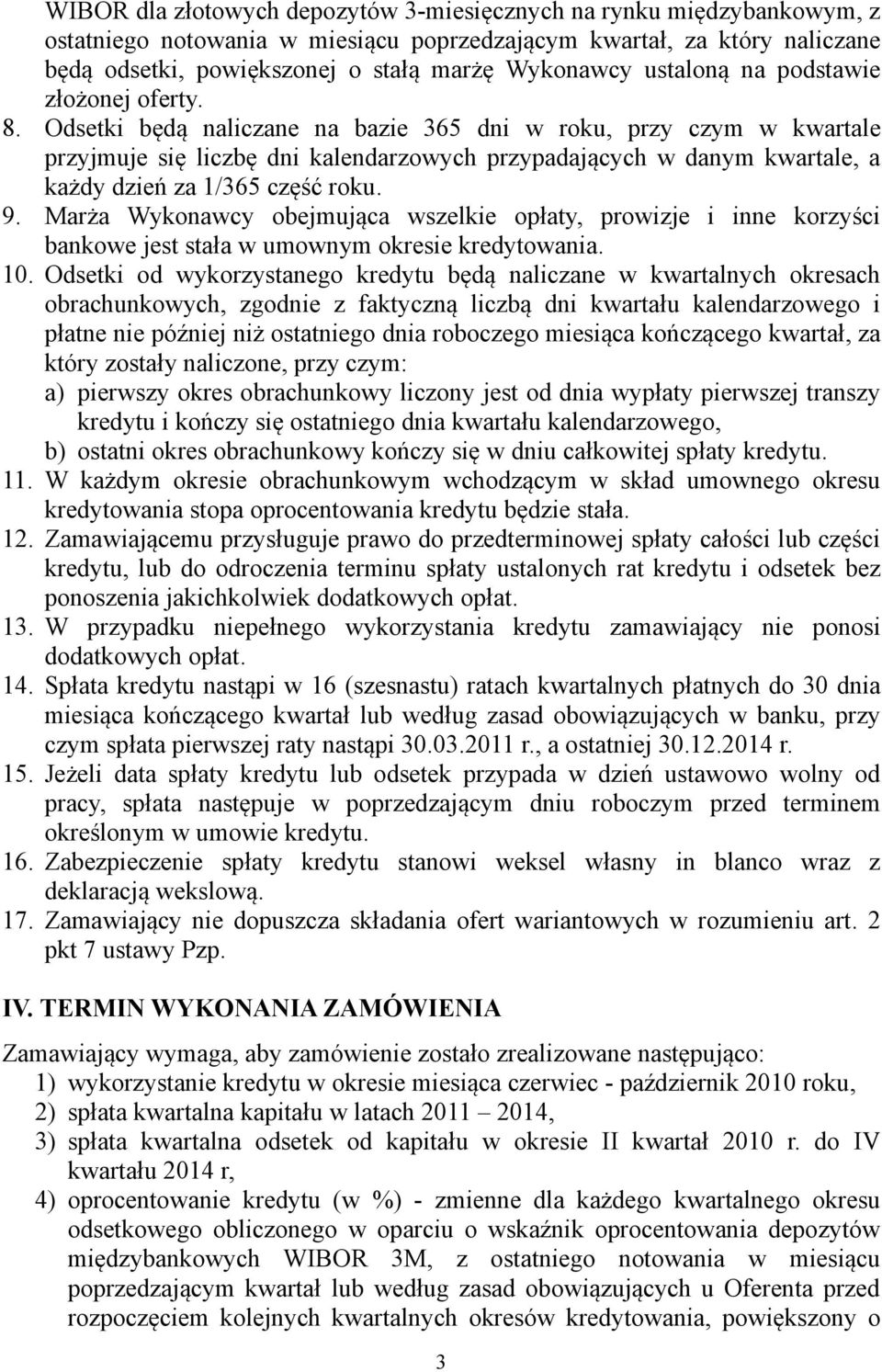 WIBOR dla złotowych depozytów 3-miesięcznych na rynku międzybankowym, z ostatniego notowania w miesiącu poprzedzającym kwartał, za który naliczane będą odsetki, powiększonej o stałą marżę Wykonawcy ustaloną na podstawie złożonej oferty.

8. Odsetki będą naliczane na bazie 365 dni w roku, przy czym w kwartale przyjmuje się liczbę dni kalendarzowych przypadających w danym kwartale, a każdy dzień za 1/365 część roku.

9. Marża Wykonawcy obejmująca wszelkie opłaty, prowizje i inne korzyści bankowe jest stała w umownym okresie kredytowania.

10. Odsetki od wykorzystanego kredytu będą naliczane w kwartalnych okresach obrachunkowych, zgodnie z faktyczną liczbą dni kwartału kalendarzowego i płatne nie później niż ostatniego dnia roboczego miesiąca kończącego kwartał, za który zostały naliczone, przy czym:
a) pierwszy okres obrachunkowy liczony jest od dnia wypłaty pierwszej transzy kredytu i kończy się ostatniego dnia kwartału kalendarzowego,
b) ostatni okres obrachunkowy kończy się w dniu całkowitej spłaty kredytu.

11. W każdym okresie obrachunkowym wchodzącym w skład umownego okresu kredytowania stopa oprocentowania kredytu będzie stała.

12. Zamawiającemu przysługuje prawo do przedterminowej spłaty całości lub części kredytu, lub do odroczenia terminu spłaty ustalonych rat kredytu i odsetek bez ponoszenia jakichkolwiek dodatkowych opłat.

13. W przypadku niepełnego wykorzystania kredytu zamawiający nie ponosi dodatkowych opłat.

14. Spłata kredytu nastąpi w 16 (szesnastu) ratach kwartalnych płatnych do 30 dnia miesiąca kończącego kwartał lub według zasad obowiązujących w banku, przy czym spłata pierwszej raty nastąpi 30.03.2011 r., a ostatniej 30.12.2014 r.

15. Jeżeli data spłaty kredytu lub odsetek przypada w dzień ustawowo wolny od pracy, spłata następuje w poprzedzającym dniu roboczym przed terminem określonym w umowie kredytu.

16. Zabezpieczenie spłaty kredytu stanowi weksel własny in blanco wraz z deklaracją wekslową.

17. Zamawiający nie dopuszcza składania ofert wariantowych w rozumieniu art. 2 pkt 7 ustawy Pzp.

IV. TERMIN WYKONANIA ZAMÓWIENIA

Zamawiający wymaga, aby zamówienie zostało zrealizowane następująco:
1) wykorzystanie kredytu w okresie miesiąca czerwiec - październik 2010 roku,
2) spłata kwartalna kapitału w latach 2011 – 2014,
3) spłata kwartalna odsetek od kapitału w okresie II kwartał 2010 r. do IV kwartału 2014 r,
4) oprocentowanie kredytu (w %) - zmienne dla każdego kwartalnego okresu odsetkowego obliczonego w oparciu o wskaźnik oprocentowania depozytów międzybankowych WIBOR 3M, z ostatniego notowania w miesiącu poprzedzającym kwartał lub według zasad obowiązujących u Oferenta przed rozpoczęciem kolejnych kwartalnych okresów kredytowania, powiększony o

3